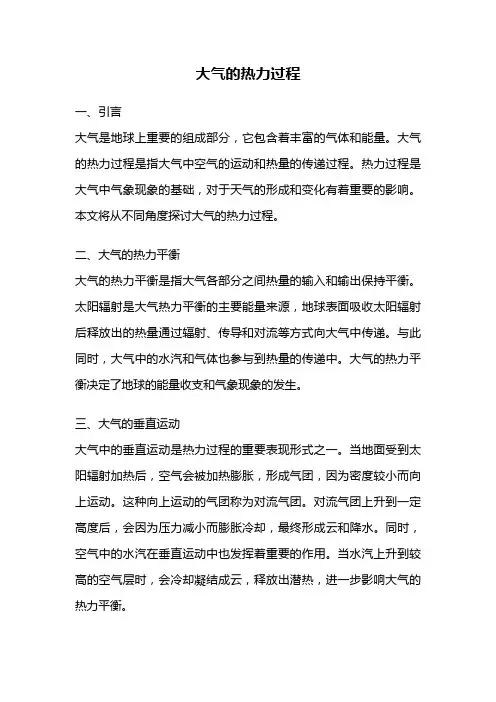 大气的热力过程

一、引言

大气是地球上重要的组成部分，它包含着丰富的气体和能量。大气的热力过程是指大气中空气的运动和热量的传递过程。热力过程是大气中气象现象的基础，对于天气的形成和变化有着重要的影响。本文将从不同角度探讨大气的热力过程。

二、大气的热力平衡

大气的热力平衡是指大气各部分之间热量的输入和输出保持平衡。太阳辐射是大气热力平衡的主要能量来源，地球表面吸收太阳辐射后释放出的热量通过辐射、传导和对流等方式向大气中传递。与此同时，大气中的水汽和气体也参与到热量的传递中。大气的热力平衡决定了地球的能量收支和气象现象的发生。

三、大气的垂直运动

大气中的垂直运动是热力过程的重要表现形式之一。当地面受到太阳辐射加热后，空气会被加热膨胀，形成气团，因为密度较小而向上运动。这种向上运动的气团称为对流气团。对流气团上升到一定高度后，会因为压力减小而膨胀冷却，最终形成云和降水。同时，空气中的水汽在垂直运动中也发挥着重要的作用。当水汽上升到较高的空气层时，会冷却凝结成云，释放出潜热，进一步影响大气的热力平衡。